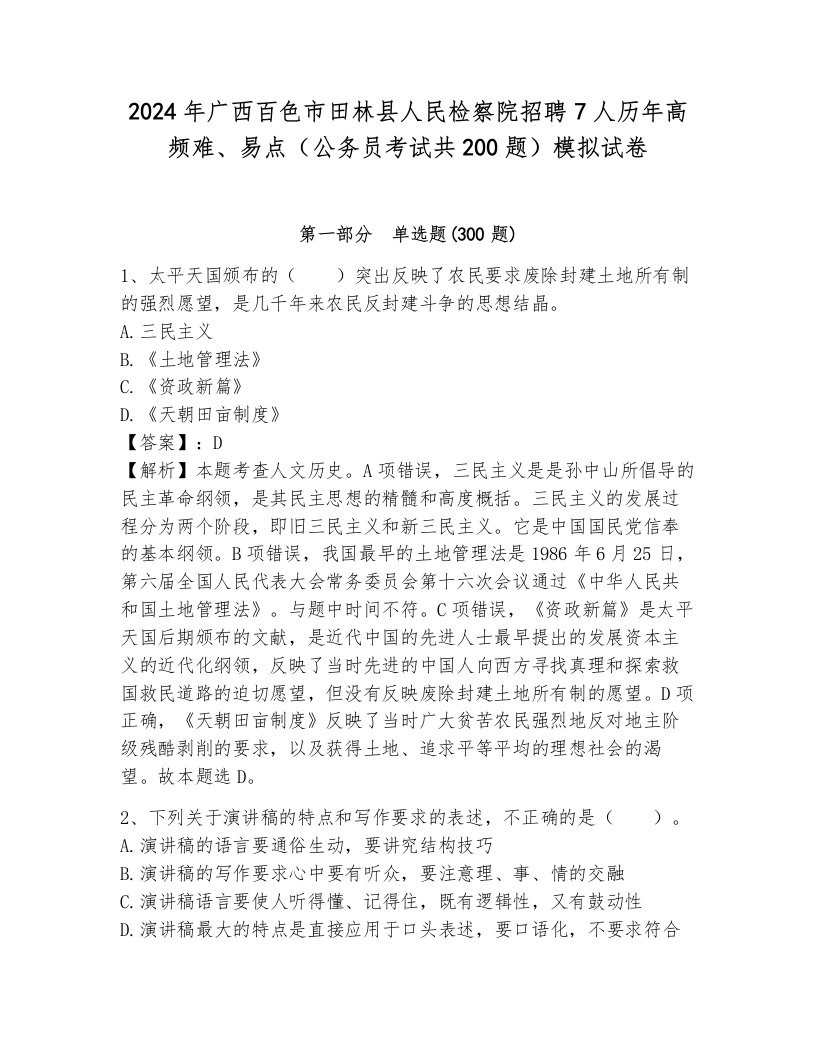 2024年广西百色市田林县人民检察院招聘7人历年高频难、易点（公务员考试共200题）模拟试卷

第一部分　单选题(300题)

1、太平天国颁布的（　　）突出反映了农民要求废除封建土地所有制的强烈愿望，是几千年来农民反封建斗争的思想结晶。
A.三民主义
B.《土地管理法》
C.《资政新篇》
D.《天朝田亩制度》
【答案】：D
【解析】本题考查人文历史。A项错误，三民主义是是孙中山所倡导的民主革命纲领，是其民主思想的精髓和高度概括。三民主义的发展过程分为两个阶段，即旧三民主义和新三民主义。它是中国国民党信奉的基本纲领。B项错误，我国最早的土地管理法是1986年6月25日，第六届全国人民代表大会常务委员会第十六次会议通过《中华人民共和国土地管理法》。与题中时间不符。C项错误，《资政新篇》是太平天国后期颁布的文献，是近代中国的先进人士最早提出的发展资本主义的近代化纲领，反映了当时先进的中国人向西方寻找真理和探索救国救民道路的迫切愿望，但没有反映废除封建土地所有制的愿望。D项正确，《天朝田亩制度》反映了当时广大贫苦农民强烈地反对地主阶级残酷剥削的要求，以及获得土地、追求平等平均的理想社会的渴望。故本题选D。

2、下列关于演讲稿的特点和写作要求的表述，不正确的是（　　）。
A.演讲稿的语言要通俗生动，要讲究结构技巧
B.演讲稿的写作要求心中要有听众，要注意理、事、情的交融
C.演讲稿语言要使人听得懂、记得住，既有逻辑性，又有鼓动性
D.演讲稿最大的特点是直接应用于口头表述，要口语化，不要求符合